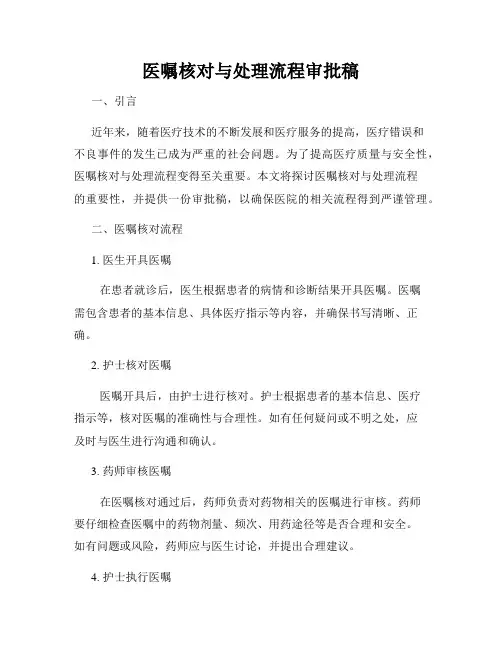 医嘱核对与处理流程审批稿

一、引言

近年来，随着医疗技术的不断发展和医疗服务的提高，医疗错误和不良事件的发生已成为严重的社会问题。为了提高医疗质量与安全性，医嘱核对与处理流程变得至关重要。本文将探讨医嘱核对与处理流程的重要性，并提供一份审批稿，以确保医院的相关流程得到严谨管理。

二、医嘱核对流程

1. 医生开具医嘱

在患者就诊后，医生根据患者的病情和诊断结果开具医嘱。医嘱需包含患者的基本信息、具体医疗指示等内容，并确保书写清晰、正确。

2. 护士核对医嘱

医嘱开具后，由护士进行核对。护士根据患者的基本信息、医疗指示等，核对医嘱的准确性与合理性。如有任何疑问或不明之处，应及时与医生进行沟通和确认。

3. 药师审核医嘱

在医嘱核对通过后，药师负责对药物相关的医嘱进行审核。药师要仔细检查医嘱中的药物剂量、频次、用药途径等是否合理和安全。如有问题或风险，药师应与医生讨论，并提出合理建议。

4. 护士执行医嘱